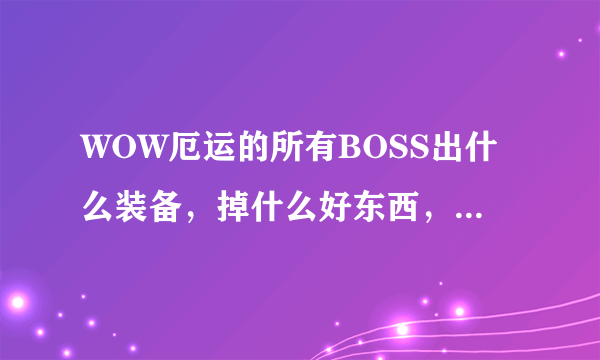 WOW厄运的所有BOSS出什么装备，掉什么好东西，...